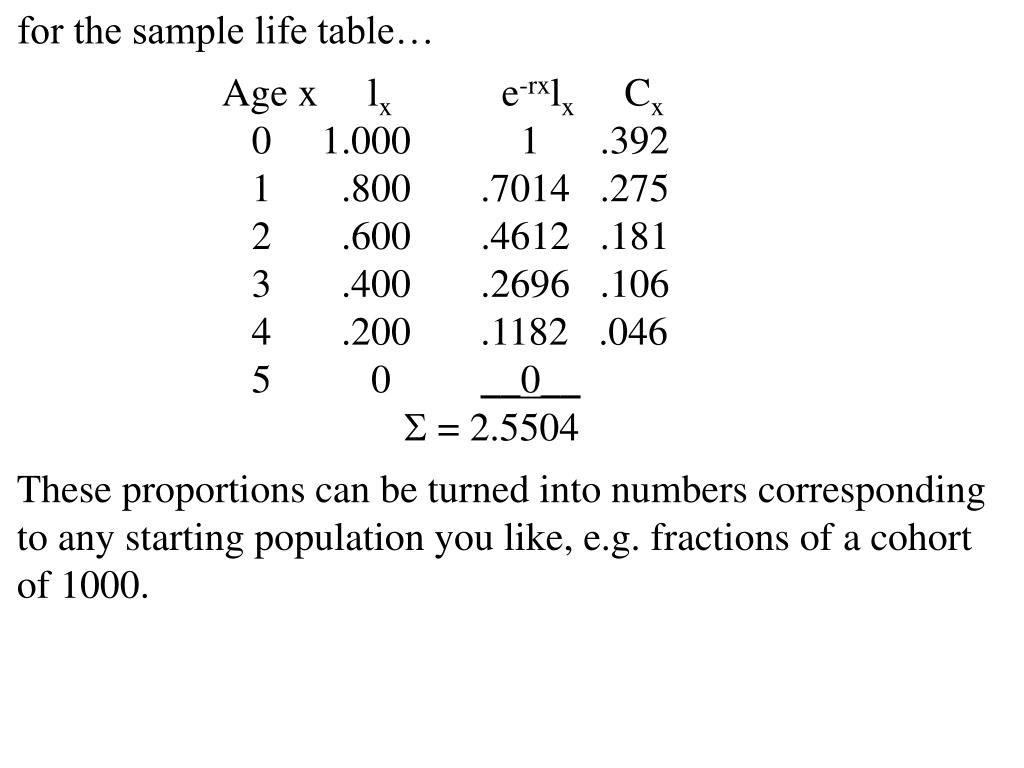 for the sample life table…

| Age x | $l_x$ | $e^{-rx}l_x$ | $C_x$ |
|---|---|---|---|
| 0 | 1.000 | 1 | .392 |
| 1 | .800 | .7014 | .275 |
| 2 | .600 | .4612 | .181 |
| 3 | .400 | .2696 | .106 |
| 4 | .200 | .1182 | .046 |
| 5 | 0 | 0 | |

$\Sigma = 2.5504$

These proportions can be turned into numbers corresponding to any starting population you like, e.g. fractions of a cohort of 1000.